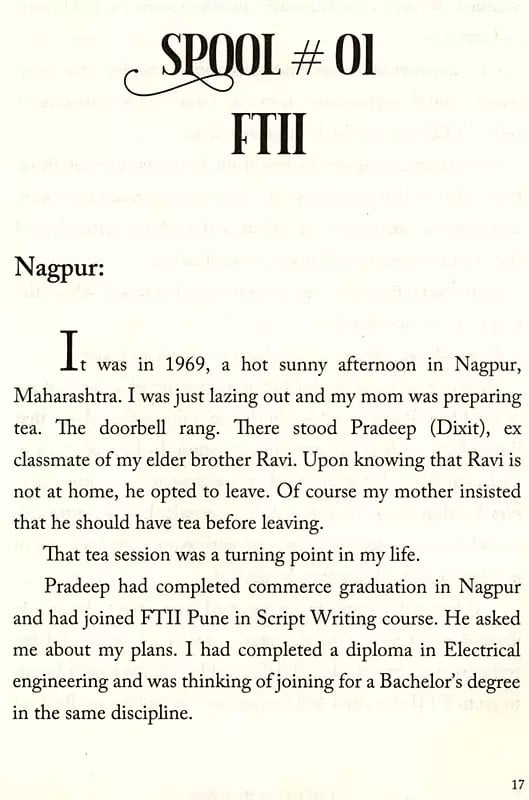 SPOOL # 01
FTII

Nagpur:

It was in 1969, a hot sunny afternoon in Nagpur, Maharashtra. I was just lazing out and my mom was preparing tea. The doorbell rang. There stood Pradeep (Dixit), ex classmate of my elder brother Ravi. Upon knowing that Ravi is not at home, he opted to leave. Of course my mother insisted that he should have tea before leaving.

That tea session was a turning point in my life.

Pradeep had completed commerce graduation in Nagpur and had joined FTII Pune in Script Writing course. He asked me about my plans. I had completed a diploma in Electrical engineering and was thinking of joining for a Bachelor's degree in the same discipline.

17